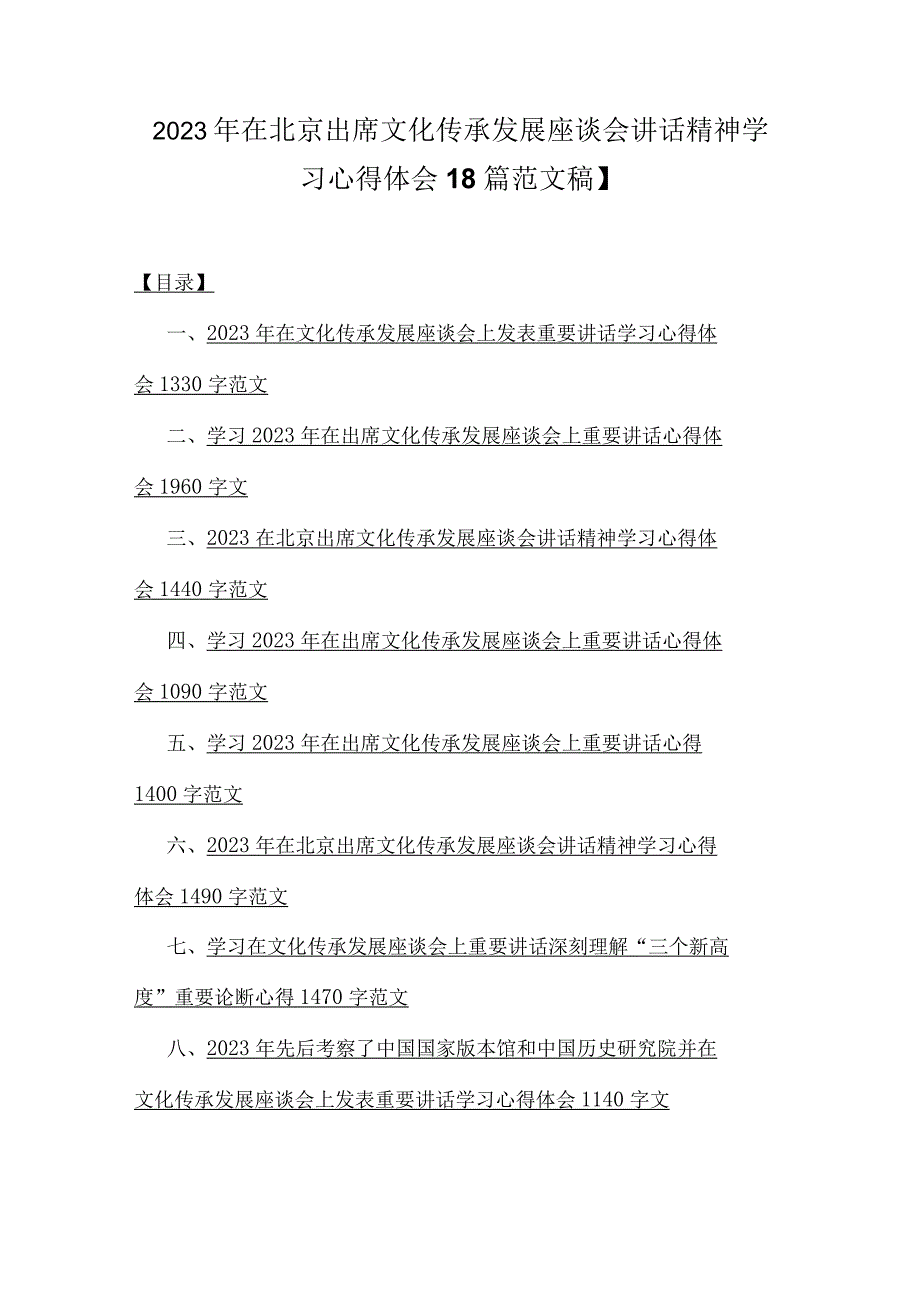 2023年在北京出席文化传承发展座谈会讲话精神学习心得体会18篇范文稿】

【目录】

一、2023年在文化传承发展座谈会上发表重要讲话学习心得体会1330字范文

二、学习2023年在出席文化传承发展座谈会上重要讲话心得体会1960字文

三、2023在北京出席文化传承发展座谈会讲话精神学习心得体会1440字范文

四、学习2023年在出席文化传承发展座谈会上重要讲话心得体会1090字范文

五、学习2023年在出席文化传承发展座谈会上重要讲话心得1400字范文

六、2023年在北京出席文化传承发展座谈会讲话精神学习心得体会1490字范文

七、学习在文化传承发展座谈会上重要讲话深刻理解“三个新高度”重要论断心得1470字范文

八、2023年先后考察了中国国家版本馆和中国历史研究院并在文化传承发展座谈会上发表重要讲话学习心得体会1140字文